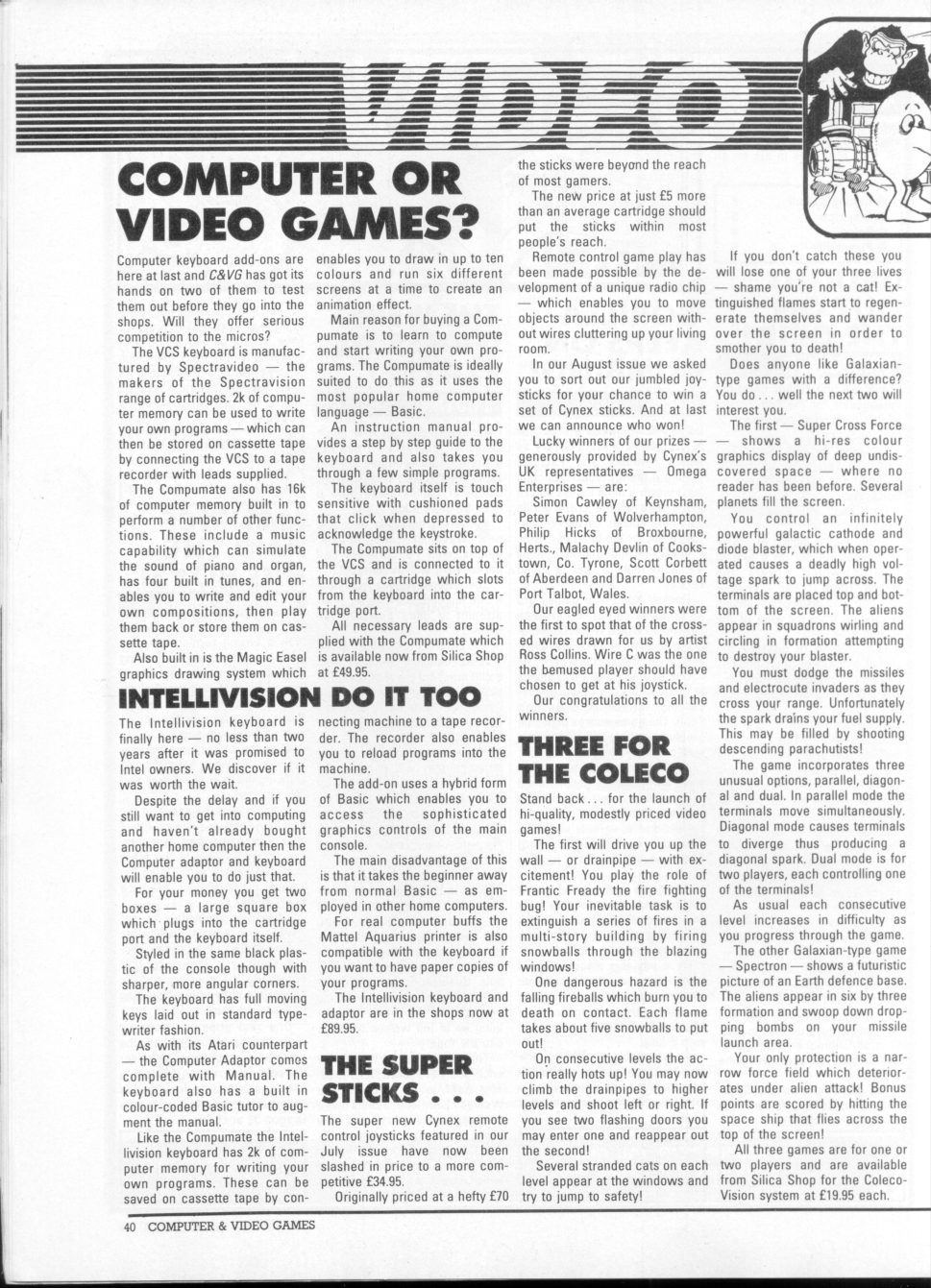 VIDEO

COMPUTER OR VIDEO GAMES?

Computer keyboard add-ons are here at last and C&VG has got its hands on two of them to test them out before they go into the shops. Will they offer serious competition to the micros?

The VCS keyboard is manufactured by Spectravideo — the makers of the Spectravision range of cartridges. 2k of computer memory can be used to write your own programs — which can then be stored on cassette tape by connecting the VCS to a tape recorder with leads supplied.

The Compumate also has 16k of computer memory built in to perform a number of other functions. These include a music capability which can simulate the sound of piano and organ, has four built in tunes, and enables you to write and edit your own compositions, then play them back or store them on cassette tape.

Also built in is the Magic Easel graphics drawing system which enables you to draw in up to ten colours and run six different screens at a time to create an animation effect.

Main reason for buying a Compumate is to learn to compute and start writing your own programs. The Compumate is ideally suited to do this as it uses the most popular home computer language — Basic.

An instruction manual provides a step by step guide to the keyboard and also takes you through a few simple programs.

The keyboard itself is touch sensitive with cushioned pads that click when depressed to acknowledge the keystroke.

The Compumate sits on top of the VCS and is connected to it through a cartridge which slots from the keyboard into the cartridge port.

All necessary leads are supplied with the Compumate which is available now from Silica Shop at £49.95.

INTELLIVISION DO IT TOO

The Intellivision keyboard is finally here — no less than two years after it was promised to Intel owners. We discover if it was worth the wait.

Despite the delay and if you still want to get into computing and haven't already bought another home computer then the Computer adaptor and keyboard will enable you to do just that.

For your money you get two boxes — a large square box which plugs into the cartridge port and the keyboard itself.

Styled in the same black plastic of the console though with sharper, more angular corners.

The keyboard has full moving keys laid out in standard typewriter fashion.

As with its Atari counterpart — the Computer Adaptor comos complete with Manual. The keyboard also has a built in colour-coded Basic tutor to augment the manual.

Like the Compumate the Intellivision keyboard has 2k of computer memory for writing your own programs. These can be saved on cassette tape by connecting machine to a tape recorder. The recorder also enables you to reload programs into the machine.

The add-on uses a hybrid form of Basic which enables you to access the sophisticated graphics controls of the main console.

The main disadvantage of this is that it takes the beginner away from normal Basic — as employed in other home computers.

For real computer buffs the Mattel Aquarius printer is also compatible with the keyboard if you want to have paper copies of your programs.

The Intellivision keyboard and adaptor are in the shops now at £89.95.

THE SUPER STICKS . . .

The super new Cynex remote control joysticks featured in our July issue have now been slashed in price to a more competitive £34.95.

Originally priced at a hefty £70 the sticks were beyond the reach of most gamers.

The new price at just £5 more than an average cartridge should put the sticks within most people's reach.

Remote control game play has been made possible by the development of a unique radio chip — which enables you to move objects around the screen without wires cluttering up your living room.

In our August issue we asked you to sort out our jumbled joysticks for your chance to win a set of Cynex sticks. And at last we can announce who won!

Lucky winners of our prizes — generously provided by Cynex's UK representatives — Omega Enterprises — are:

Simon Cawley of Keynsham, Peter Evans of Wolverhampton, Philip Hicks of Broxbourne, Herts., Malachy Devlin of Cookstown, Co. Tyrone, Scott Corbett of Aberdeen and Darren Jones of Port Talbot, Wales.

Our eagled eyed winners were the first to spot that of the crossed wires drawn for us by artist Ross Collins. Wire C was the one the bemused player should have chosen to get at his joystick.

Our congratulations to all the winners.

THREE FOR THE COLECO

Stand back . . . for the launch of hi-quality, modestly priced video games!

The first will drive you up the wall — or drainpipe — with excitement! You play the role of Frantic Fready the fire fighting bug! Your inevitable task is to extinguish a series of fires in a multi-story building by firing snowballs through the blazing windows!

One dangerous hazard is the falling fireballs which burn you to death on contact. Each flame takes about five snowballs to put out!

On consecutive levels the action really hots up! You may now climb the drainpipes to higher levels and shoot left or right. If you see two flashing doors you may enter one and reappear out the second!

Several stranded cats on each level appear at the windows and try to jump to safety!

If you don't catch these you will lose one of your three lives — shame you're not a cat! Extinguished flames start to regenerate themselves and wander over the screen in order to smother you to death!

Does anyone like Galaxian-type games with a difference? You do . . . well the next two will interest you.

The first — Super Cross Force — shows a hi-res colour graphics display of deep undiscovered space — where no reader has been before. Several planets fill the screen.

You control an infinitely powerful galactic cathode and diode blaster, which when operated causes a deadly high voltage spark to jump across. The terminals are placed top and bottom of the screen. The aliens appear in squadrons wirling and circling in formation attempting to destroy your blaster.

You must dodge the missiles and electrocute invaders as they cross your range. Unfortunately the spark drains your fuel supply. This may be filled by shooting descending parachutists!

The game incorporates three unusual options, parallel, diagonal and dual. In parallel mode the terminals move simultaneously. Diagonal mode causes terminals to diverge thus producing a diagonal spark. Dual mode is for two players, each controlling one of the terminals!

As usual each consecutive level increases in difficulty as you progress through the game.

The other Galaxian-type game — Spectron — shows a futuristic picture of an Earth defence base. The aliens appear in six by three formation and swoop down dropping bombs on your missile launch area.

Your only protection is a narrow force field which deteriorates under alien attack! Bonus points are scored by hitting the space ship that flies across the top of the screen!

All three games are for one or two players and are available from Silica Shop for the ColecoVision system at £19.95 each.

40 COMPUTER & VIDEO GAMES